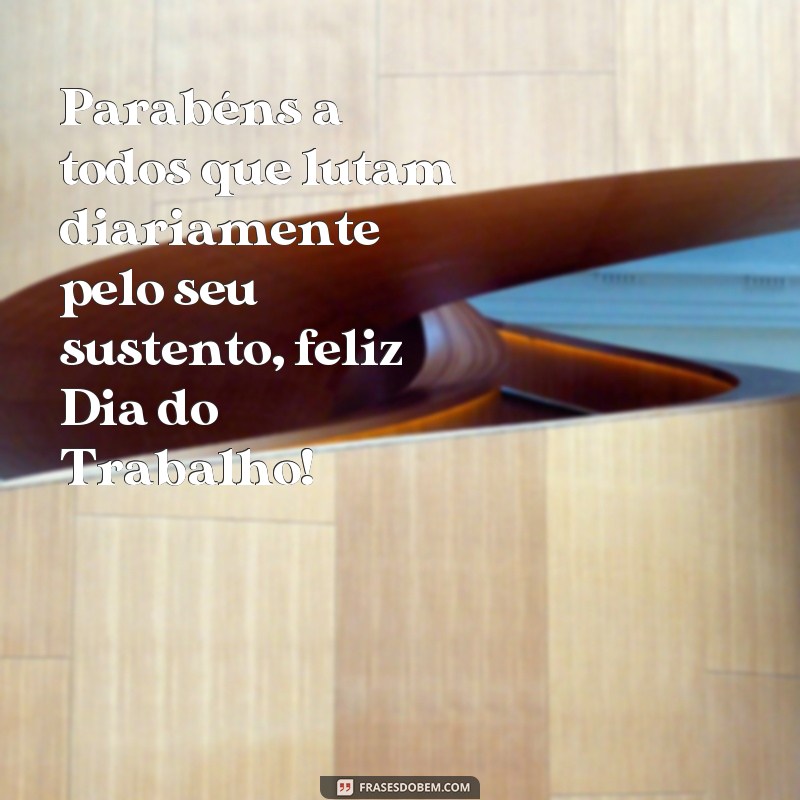 Parabéns a todos que lutam diariamente pelo seu sustento, feliz Dia do Trabalho!

FRASESDOBEM.COM